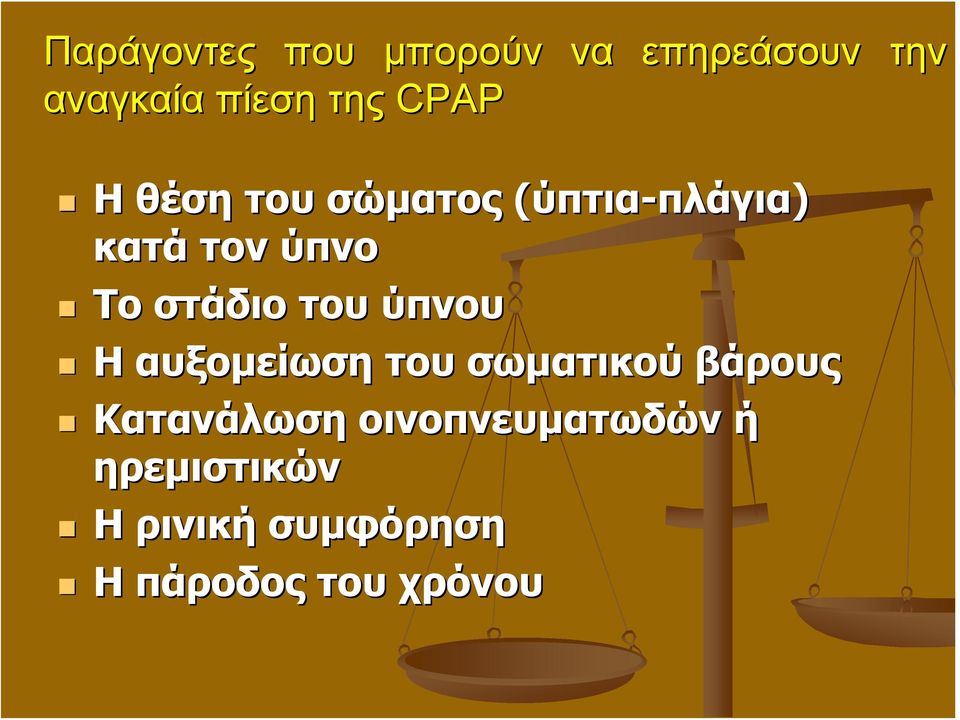 Παράγοντες που μπορούν να επηρεάσουν την αναγκαία πίεση της CPAP

Η θέση του σώματος (ύπτια-πλάγια) κατά τον ύπνο

Το στάδιο του ύπνου

Η αυξομείωση του σωματικού βάρους

Κατανάλωση οινοπνευματωδών ή ηρεμιστικών

Η ρινική συμφόρηση

Η πάροδος του χρόνου